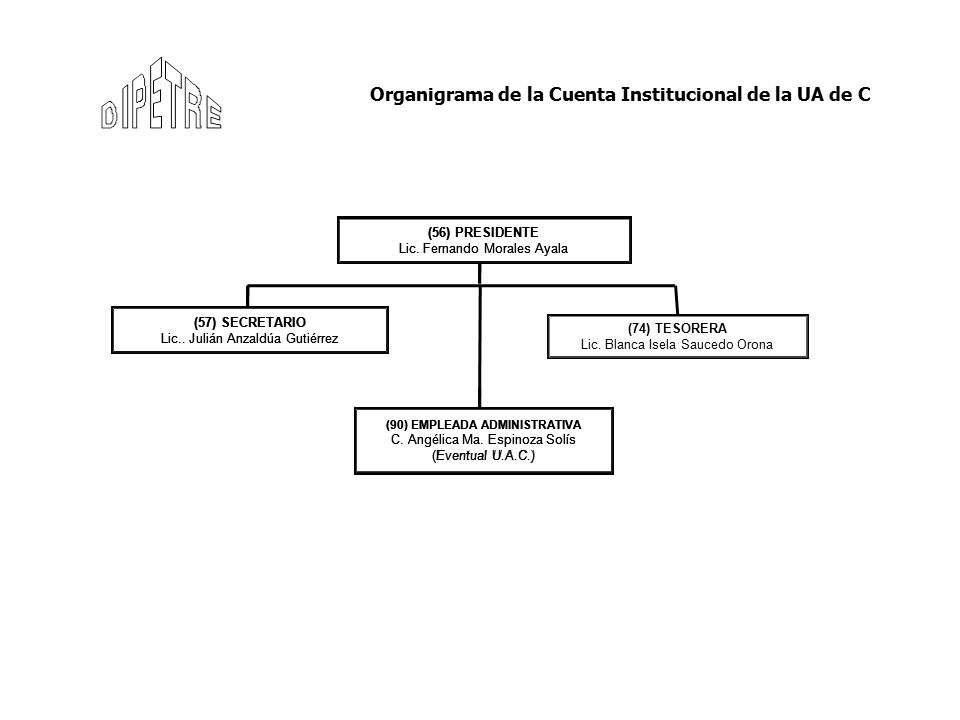 DIPETRE

Organigrama de la Cuenta Institucional de la UA de C

(56) PRESIDENTE
Lic. Fernando Morales Ayala

(57) SECRETARIO
Lic.. Julián Anzaldúa Gutiérrez

(74) TESORERA
Lic. Blanca Isela Saucedo Orona

(90) EMPLEADA ADMINISTRATIVA
C. Angélica Ma. Espinoza Solís
(Eventual U.A.C.)